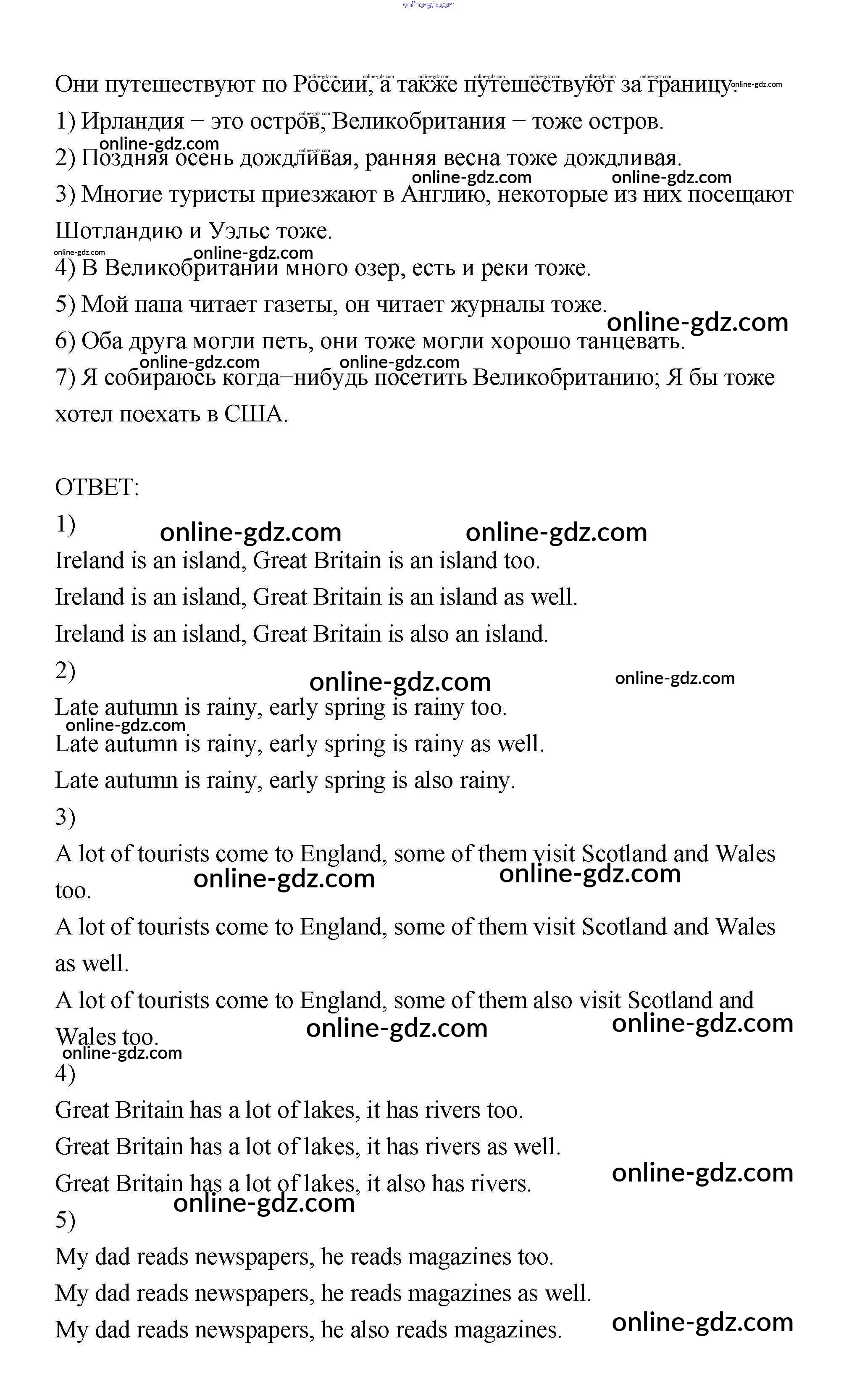 online-gdz.com

Они путешествуют по России, а также путешествуют за границу.

1) Ирландия − это остров, Великобритания − тоже остров.

2) Поздняя осень дождливая, ранняя весна тоже дождливая.

3) Многие туристы приезжают в Англию, некоторые из них посещают Шотландию и Уэльс тоже.

4) В Великобритании много озер, есть и реки тоже.

5) Мой папа читает газеты, он читает журналы тоже.

6) Оба друга могли петь, они тоже могли хорошо танцевать.

7) Я собираюсь когда−нибудь посетить Великобританию; Я бы тоже хотел поехать в США.

ОТВЕТ:

1)

Ireland is an island, Great Britain is an island too.

Ireland is an island, Great Britain is an island as well.

Ireland is an island, Great Britain is also an island.

2)

Late autumn is rainy, early spring is rainy too.

Late autumn is rainy, early spring is rainy as well.

Late autumn is rainy, early spring is also rainy.

3)

A lot of tourists come to England, some of them visit Scotland and Wales too.

A lot of tourists come to England, some of them visit Scotland and Wales as well.

A lot of tourists come to England, some of them also visit Scotland and Wales too.

4)

Great Britain has a lot of lakes, it has rivers too.

Great Britain has a lot of lakes, it has rivers as well.

Great Britain has a lot of lakes, it also has rivers.

5)

My dad reads newspapers, he reads magazines too.

My dad reads newspapers, he reads magazines as well.

My dad reads newspapers, he also reads magazines.

online-gdz.com